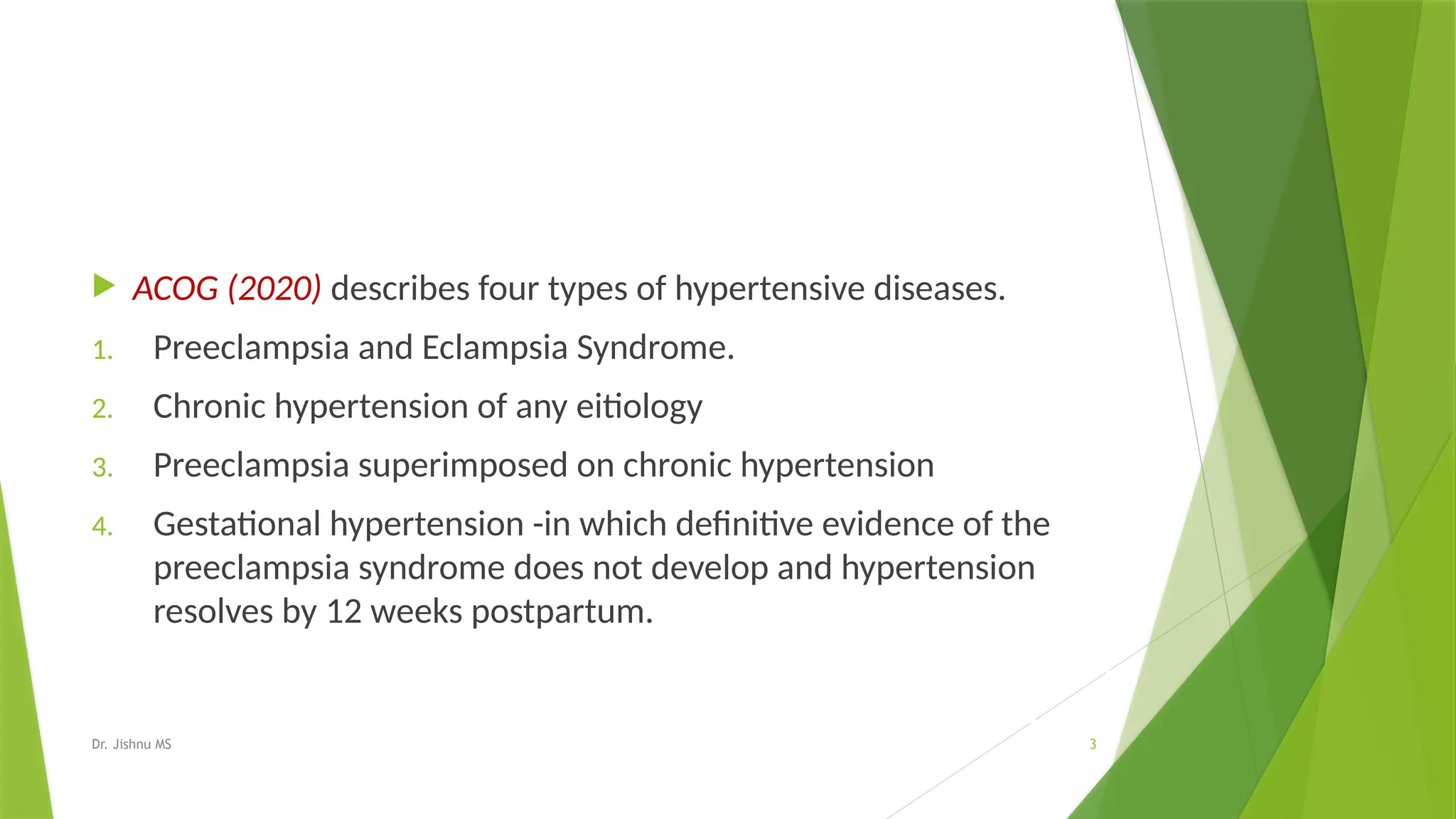 ACOG (2020) describes four types of hypertensive diseases.

1. Preeclampsia and Eclampsia Syndrome.

2. Chronic hypertension of any eitiology

3. Preeclampsia superimposed on chronic hypertension

4. Gestational hypertension -in which definitive evidence of the preeclampsia syndrome does not develop and hypertension resolves by 12 weeks postpartum.

Dr. Jishnu MS

3